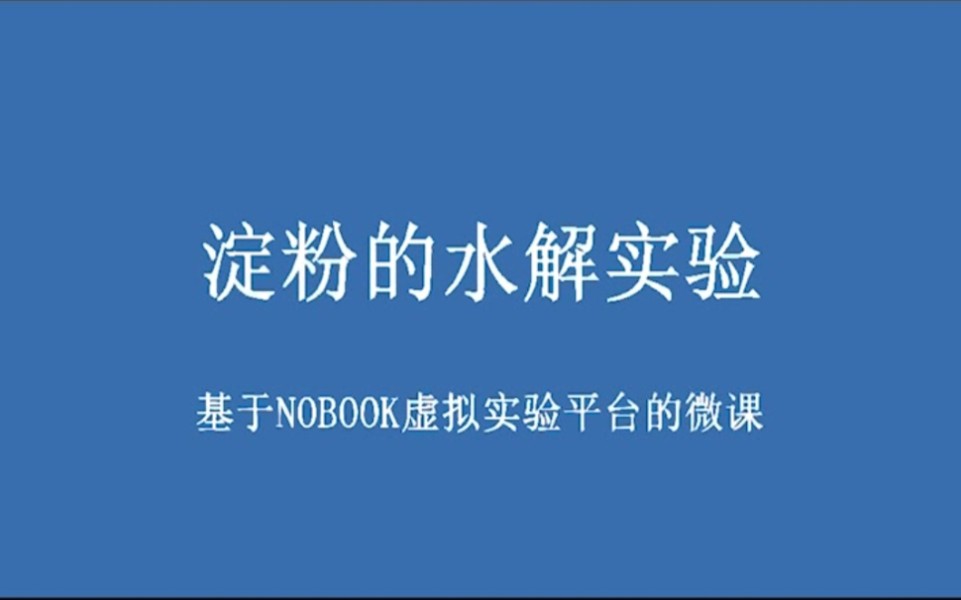 淀粉的水解实验

基于NOBOOK虚拟实验平台的微课